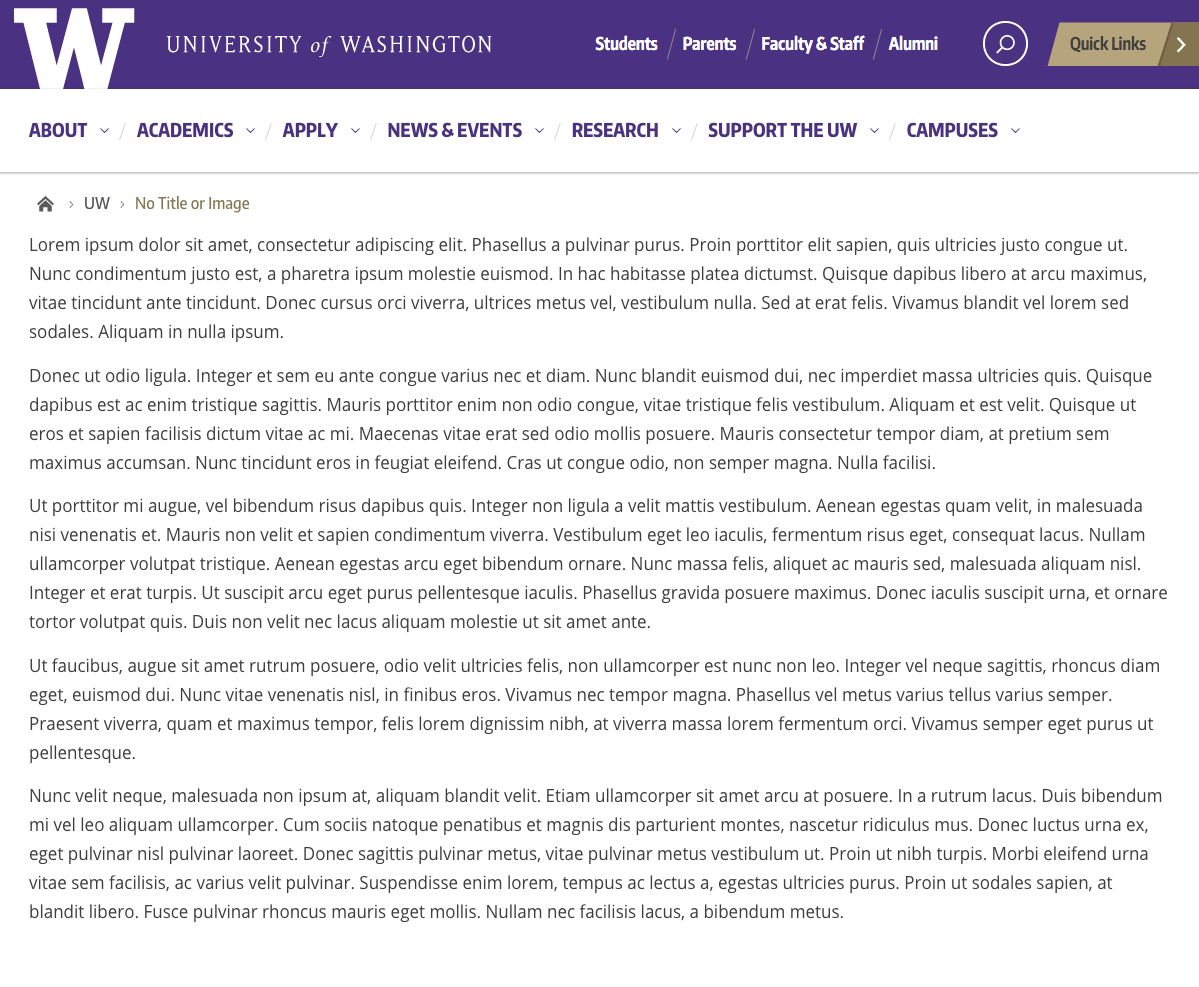 W UNIVERSITY of WASHINGTON

Students / Parents / Faculty & Staff / Alumni

Quick Links

ABOUT / ACADEMICS / APPLY / NEWS & EVENTS / RESEARCH / SUPPORT THE UW / CAMPUSES

› UW › No Title or Image

Lorem ipsum dolor sit amet, consectetur adipiscing elit. Phasellus a pulvinar purus. Proin porttitor elit sapien, quis ultricies justo congue ut. Nunc condimentum justo est, a pharetra ipsum molestie euismod. In hac habitasse platea dictumst. Quisque dapibus libero at arcu maximus, vitae tincidunt ante tincidunt. Donec cursus orci viverra, ultrices metus vel, vestibulum nulla. Sed at erat felis. Vivamus blandit vel lorem sed sodales. Aliquam in nulla ipsum.

Donec ut odio ligula. Integer et sem eu ante congue varius nec et diam. Nunc blandit euismod dui, nec imperdiet massa ultricies quis. Quisque dapibus est ac enim tristique sagittis. Mauris porttitor enim non odio congue, vitae tristique felis vestibulum. Aliquam et est velit. Quisque ut eros et sapien facilisis dictum vitae ac mi. Maecenas vitae erat sed odio mollis posuere. Mauris consectetur tempor diam, at pretium sem maximus accumsan. Nunc tincidunt eros in feugiat eleifend. Cras ut congue odio, non semper magna. Nulla facilisi.

Ut porttitor mi augue, vel bibendum risus dapibus quis. Integer non ligula a velit mattis vestibulum. Aenean egestas quam velit, in malesuada nisi venenatis et. Mauris non velit et sapien condimentum viverra. Vestibulum eget leo iaculis, fermentum risus eget, consequat lacus. Nullam ullamcorper volutpat tristique. Aenean egestas arcu eget bibendum ornare. Nunc massa felis, aliquet ac mauris sed, malesuada aliquam nisl. Integer et erat turpis. Ut suscipit arcu eget purus pellentesque iaculis. Phasellus gravida posuere maximus. Donec iaculis suscipit urna, et ornare tortor volutpat quis. Duis non velit nec lacus aliquam molestie ut sit amet ante.

Ut faucibus, augue sit amet rutrum posuere, odio velit ultricies felis, non ullamcorper est nunc non leo. Integer vel neque sagittis, rhoncus diam eget, euismod dui. Nunc vitae venenatis nisl, in finibus eros. Vivamus nec tempor magna. Phasellus vel metus varius tellus varius semper. Praesent viverra, quam et maximus tempor, felis lorem dignissim nibh, at viverra massa lorem fermentum orci. Vivamus semper eget purus ut pellentesque.

Nunc velit neque, malesuada non ipsum at, aliquam blandit velit. Etiam ullamcorper sit amet arcu at posuere. In a rutrum lacus. Duis bibendum mi vel leo aliquam ullamcorper. Cum sociis natoque penatibus et magnis dis parturient montes, nascetur ridiculus mus. Donec luctus urna ex, eget pulvinar nisl pulvinar laoreet. Donec sagittis pulvinar metus, vitae pulvinar metus vestibulum ut. Proin ut nibh turpis. Morbi eleifend urna vitae sem facilisis, ac varius velit pulvinar. Suspendisse enim lorem, tempus ac lectus a, egestas ultricies purus. Proin ut sodales sapien, at blandit libero. Fusce pulvinar rhoncus mauris eget mollis. Nullam nec facilisis lacus, a bibendum metus.